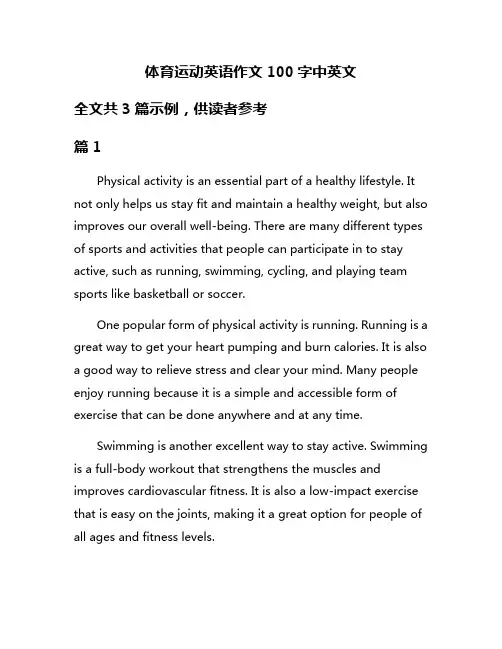 体育运动英语作文 100 字中英文

全文共 3 篇示例，供读者参考

篇 1

Physical activity is an essential part of a healthy lifestyle. It not only helps us stay fit and maintain a healthy weight, but also improves our overall well-being. There are many different types of sports and activities that people can participate in to stay active, such as running, swimming, cycling, and playing team sports like basketball or soccer.

One popular form of physical activity is running. Running is a great way to get your heart pumping and burn calories. It is also a good way to relieve stress and clear your mind. Many people enjoy running because it is a simple and accessible form of exercise that can be done anywhere and at any time.

Swimming is another excellent way to stay active. Swimming is a full-body workout that strengthens the muscles and improves cardiovascular fitness. It is also a low-impact exercise that is easy on the joints, making it a great option for people of all ages and fitness levels.